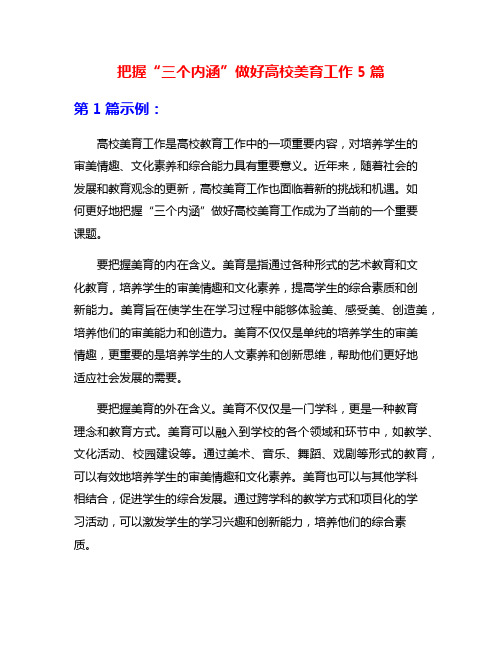 把握“三个内涵”做好高校美育工作 5 篇

第 1 篇示例：

高校美育工作是高校教育工作中的一项重要内容，对培养学生的审美情趣、文化素养和综合能力具有重要意义。近年来，随着社会的发展和教育观念的更新，高校美育工作也面临着新的挑战和机遇。如何更好地把握“三个内涵”做好高校美育工作成为了当前的一个重要课题。

要把握美育的内在含义。美育是指通过各种形式的艺术教育和文化教育，培养学生的审美情趣和文化素养，提高学生的综合素质和创新能力。美育旨在使学生在学习过程中能够体验美、感受美、创造美，培养他们的审美能力和创造力。美育不仅仅是单纯的培养学生的审美情趣，更重要的是培养学生的人文素养和创新思维，帮助他们更好地适应社会发展的需要。

要把握美育的外在含义。美育不仅仅是一门学科，更是一种教育理念和教育方式。美育可以融入到学校的各个领域和环节中，如教学、文化活动、校园建设等。通过美术、音乐、舞蹈、戏剧等形式的教育，可以有效地培养学生的审美情趣和文化素养。美育也可以与其他学科相结合，促进学生的综合发展。通过跨学科的教学方式和项目化的学习活动，可以激发学生的学习兴趣和创新能力，培养他们的综合素质。